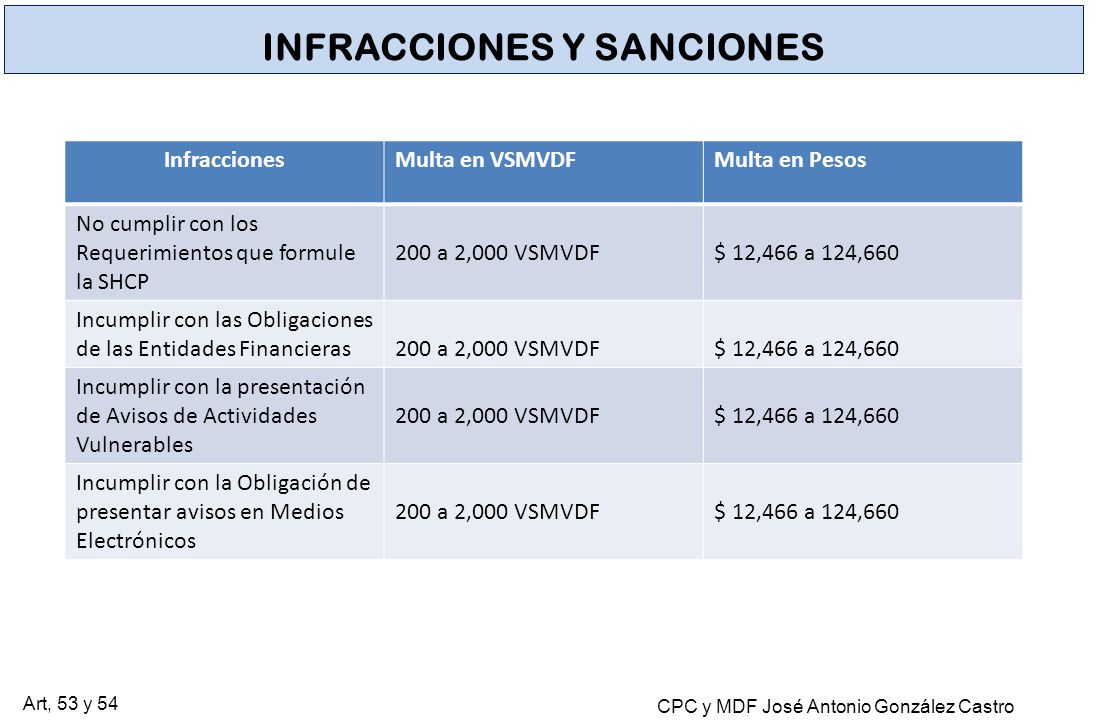 INFRACCIONES Y SANCIONES

| Infracciones | Multa en VSMVDF | Multa en Pesos |
|---|---|---|
| No cumplir con los Requerimientos que formule la SHCP | 200 a 2,000 VSMVDF | $ 12,466 a 124,660 |
| Incumplir con las Obligaciones de las Entidades Financieras | 200 a 2,000 VSMVDF | $ 12,466 a 124,660 |
| Incumplir con la presentación de Avisos de Actividades Vulnerables | 200 a 2,000 VSMVDF | $ 12,466 a 124,660 |
| Incumplir con la Obligación de presentar avisos en Medios Electrónicos | 200 a 2,000 VSMVDF | $ 12,466 a 124,660 |

Art, 53 y 54

CPC y MDF José Antonio González Castro